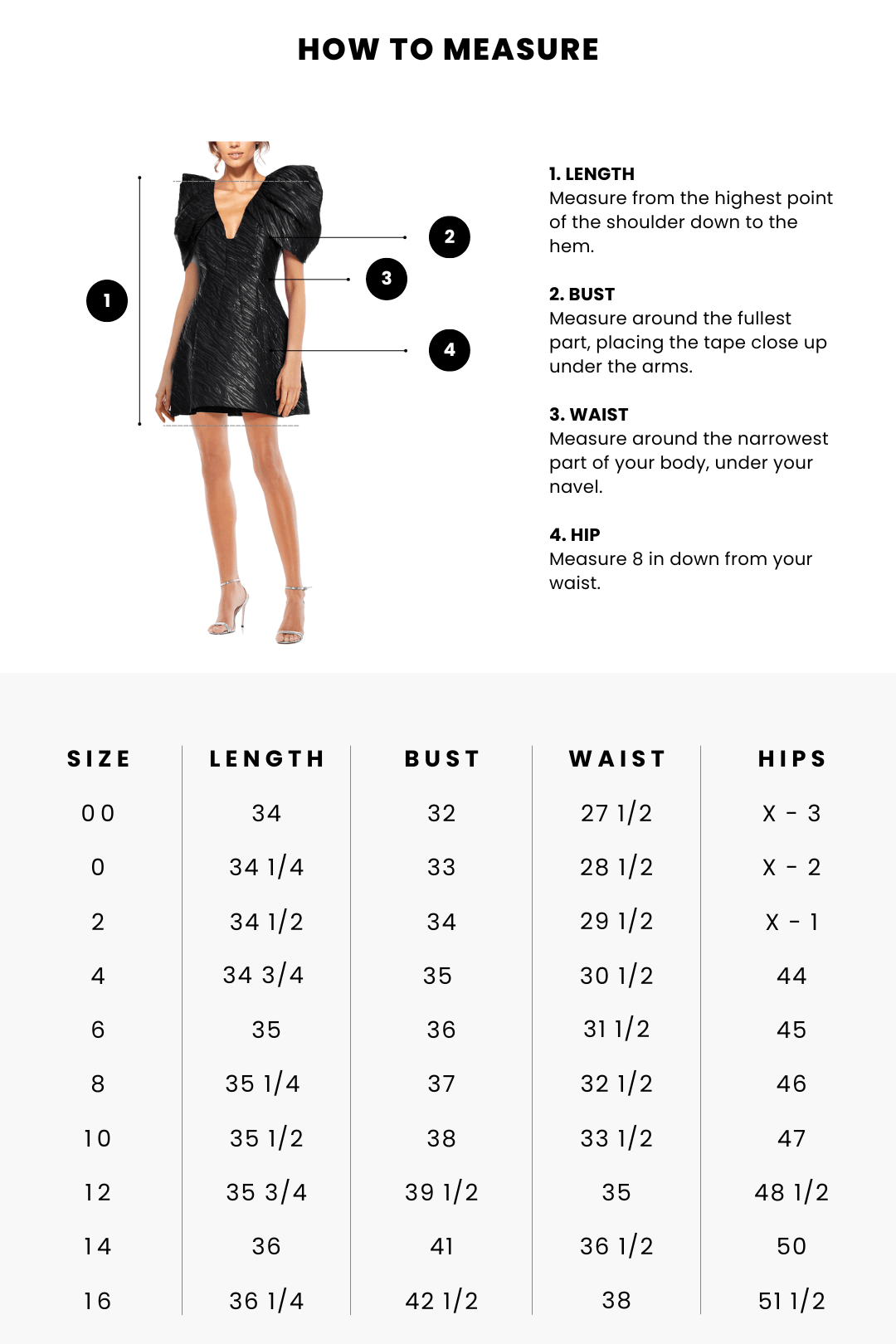 HOW TO MEASURE

1

2

3

4

1. LENGTH
Measure from the highest point of the shoulder down to the hem.

2. BUST
Measure around the fullest part, placing the tape close up under the arms.

3. WAIST
Measure around the narrowest part of your body, under your navel.

4. HIP
Measure 8 in down from your waist.

| SIZE | LENGTH | BUST | WAIST | HIPS |
|---|---|---|---|---|
| 00 | 34 | 32 | 27 1/2 | X - 3 |
| 0 | 34 1/4 | 33 | 28 1/2 | X - 2 |
| 2 | 34 1/2 | 34 | 29 1/2 | X - 1 |
| 4 | 34 3/4 | 35 | 30 1/2 | 44 |
| 6 | 35 | 36 | 31 1/2 | 45 |
| 8 | 35 1/4 | 37 | 32 1/2 | 46 |
| 10 | 35 1/2 | 38 | 33 1/2 | 47 |
| 12 | 35 3/4 | 39 1/2 | 35 | 48 1/2 |
| 14 | 36 | 41 | 36 1/2 | 50 |
| 16 | 36 1/4 | 42 1/2 | 38 | 51 1/2 |